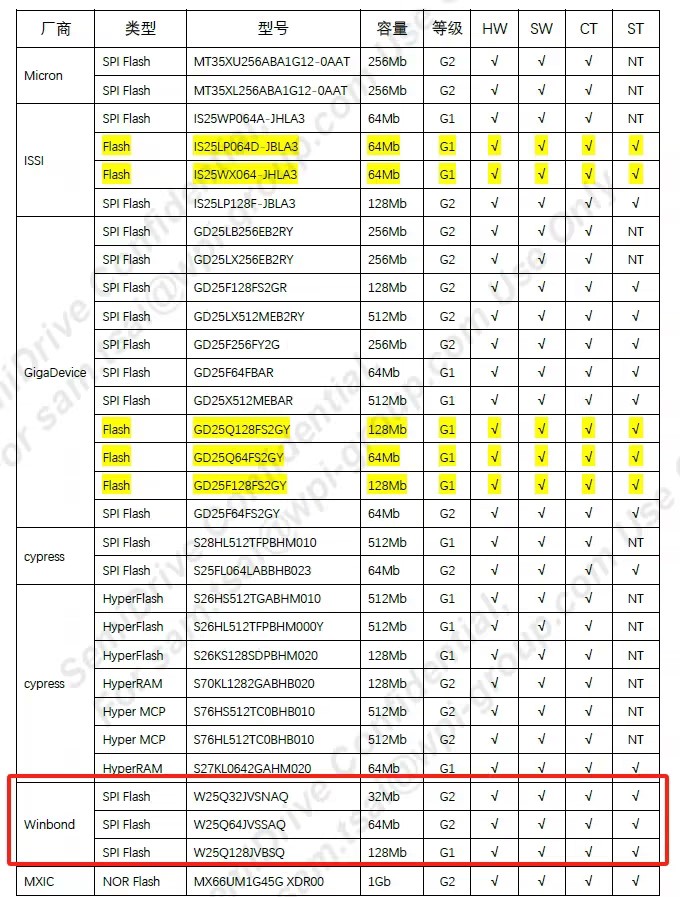 | 厂商 | 类型 | 型号 | 容量 | 等级 | HW | SW | CT | ST |
|---|---|---|---|---|---|---|---|---|
| Micron | SPI Flash | MT35XU256ABA1G12-0AAT | 256Mb | G2 | √ | √ | √ | NT |
| | SPI Flash | MT35XL256ABA1G12-0AAT | 256Mb | G2 | √ | √ | √ | NT |
| ISSI | SPI Flash | IS25WP064A-JHLA3 | 64Mb | G1 | √ | √ | √ | NT |
| | Flash | IS25LP064D-JBLA3 | 64Mb | G1 | √ | √ | √ | √ |
| | Flash | IS25WX064-JHLA3 | 64Mb | G1 | √ | √ | √ | √ |
| | SPI Flash | IS25LP128F-JBLA3 | 128Mb | G2 | √ | √ | √ | √ |
| GigaDevice | SPI Flash | GD25LB256EB2RY | 256Mb | G2 | √ | √ | √ | NT |
| | SPI Flash | GD25LX256EB2RY | 256Mb | G2 | √ | √ | √ | NT |
| | SPI Flash | GD25F128FS2GR | 128Mb | G2 | √ | √ | √ | √ |
| | SPI Flash | GD25LX512MEB2RY | 512Mb | G2 | √ | √ | √ | √ |
| | SPI Flash | GD25F256FY2G | 256Mb | G2 | √ | √ | √ | √ |
| | SPI Flash | GD25F64FBAR | 64Mb | G1 | √ | √ | √ | √ |
| | SPI Flash | GD25X512MEBAR | 512Mb | G1 | √ | √ | √ | √ |
| | Flash | GD25Q128FS2GY | 128Mb | G1 | √ | √ | √ | √ |
| | Flash | GD25Q64FS2GY | 64Mb | G1 | √ | √ | √ | √ |
| | Flash | GD25F128FS2GY | 128Mb | G1 | √ | √ | √ | √ |
| | SPI Flash | GD25F64FS2GY | 64Mb | G2 | √ | √ | √ | √ |
| cypress | SPI Flash | S28HL512TFPBHM010 | 512Mb | G1 | √ | √ | √ | NT |
| | SPI Flash | S25FL064LABBHB023 | 64Mb | G2 | √ | √ | √ | √ |
| cypress | HyperFlash | S26HS512TGABHM010 | 512Mb | G1 | √ | √ | √ | NT |
| | HyperFlash | S26HL512TFPBHM000Y | 512Mb | G1 | √ | √ | √ | NT |
| | HyperFlash | S26KS128SDPBHM020 | 128Mb | G1 | √ | √ | √ | NT |
| | HyperRAM | S70KL1282GABHB020 | 128Mb | G2 | √ | √ | √ | NT |
| | Hyper MCP | S76HS512TC0BHB010 | 512Mb | G2 | √ | √ | √ | NT |
| | Hyper MCP | S76HL512TC0BHB010 | 512Mb | G2 | √ | √ | √ | NT |
| | HyperRAM | S27KL0642GAHM020 | 64Mb | G1 | √ | √ | √ | √ |
| Winbond | SPI Flash | W25Q32JVSNAQ | 32Mb | G2 | √ | √ | √ | √ |
| | SPI Flash | W25Q64JVSSAQ | 64Mb | G2 | √ | √ | √ | √ |
| | SPI Flash | W25Q128JVBSQ | 128Mb | G1 | √ | √ | √ | √ |
| MXIC | NOR Flash | MX66UM1G45G XDR00 | 1Gb | G2 | √ | √ | √ | √ |